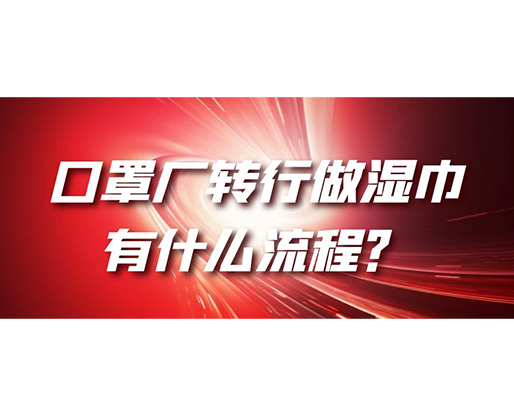 口罩厂转行做湿巾
有什么流程？